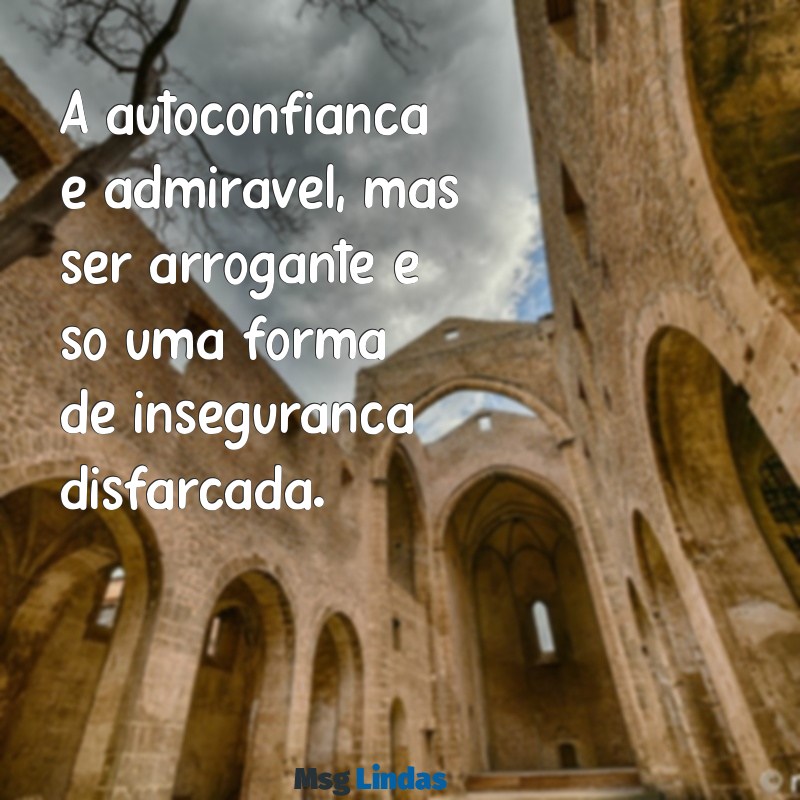 A autoconfianca e admiravel, mas ser arrogante e so uma forma de inseguranca disfarcada.

Msg Lindas